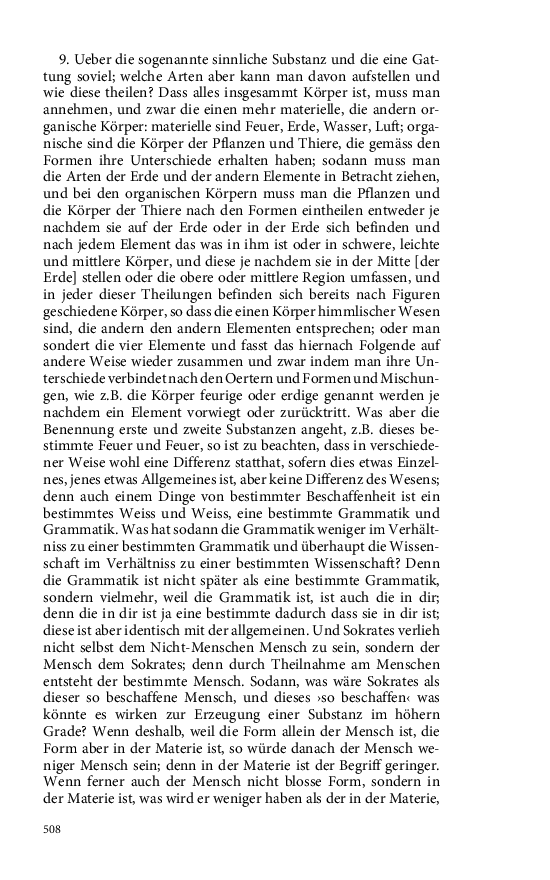 9. Ueber die sogenannte sinnliche Substanz und die eine Gattung soviel; welche Arten aber kann man davon aufstellen und wie diese theilen? Dass alles insgesammt Körper ist, muss man annehmen, und zwar die einen mehr materielle, die andern organische Körper: materielle sind Feuer, Erde, Wasser, Luft; organische sind die Körper der Pflanzen und Thiere, die gemäss den Formen ihre Unterschiede erhalten haben; sodann muss man die Arten der Erde und der andern Elemente in Betracht ziehen, und bei den organischen Körpern muss man die Pflanzen und die Körper der Thiere nach den Formen eintheilen entweder je nachdem sie auf der Erde oder in der Erde sich befinden und nach jedem Element das was in ihm ist oder in schwere, leichte und mittlere Körper, und diese je nachdem sie in der Mitte [der Erde] stellen oder die obere oder mittlere Region umfassen, und in jeder dieser Theilungen befinden sich bereits nach Figuren geschiedene Körper, so dass die einen Körper himmlischer Wesen sind, die andern den andern Elementen entsprechen; oder man sondert die vier Elemente und fasst das hiernach Folgende auf andere Weise wieder zusammen und zwar indem man ihre Unterschiede verbindet nach den Oertern und Formen und Mischungen, wie z.B. die Körper feurige oder erdige genannt werden je nachdem ein Element vorwiegt oder zurücktritt. Was aber die Benennung erste und zweite Substanzen angeht, z.B. dieses bestimmte Feuer und Feuer, so ist zu beachten, dass in verschiedener Weise wohl eine Differenz statthat, sofern dies etwas Einzelnes, jenes etwas Allgemeines ist, aber keine Differenz des Wesens; denn auch einem Dinge von bestimmter Beschaffenheit ist ein bestimmtes Weiss und Weiss, eine bestimmte Grammatik und Grammatik. Was hat sodann die Grammatik weniger im Verhältniss zu einer bestimmten Grammatik und überhaupt die Wissenschaft im Verhältniss zu einer bestimmten Wissenschaft? Denn die Grammatik ist nicht später als eine bestimmte Grammatik, sondern vielmehr, weil die Grammatik ist, ist auch die in dir; denn die in dir ist ja eine bestimmte dadurch dass sie in dir ist; diese ist aber identisch mit der allgemeinen. Und Sokrates verlieh nicht selbst dem Nicht-Menschen Mensch zu sein, sondern der Mensch dem Sokrates; denn durch Theilnahme am Menschen entsteht der bestimmte Mensch. Sodann, was wäre Sokrates als dieser so beschaffene Mensch, und dieses ›so beschaffen‹ was könnte es wirken zur Erzeugung einer Substanz im höhern Grade? Wenn deshalb, weil die Form allein der Mensch ist, die Form aber in der Materie ist, so würde danach der Mensch weniger Mensch sein; denn in der Materie ist der Begriff geringer. Wenn ferner auch der Mensch nicht blosse Form, sondern in der Materie ist, was wird er weniger haben als der in der Materie,

508